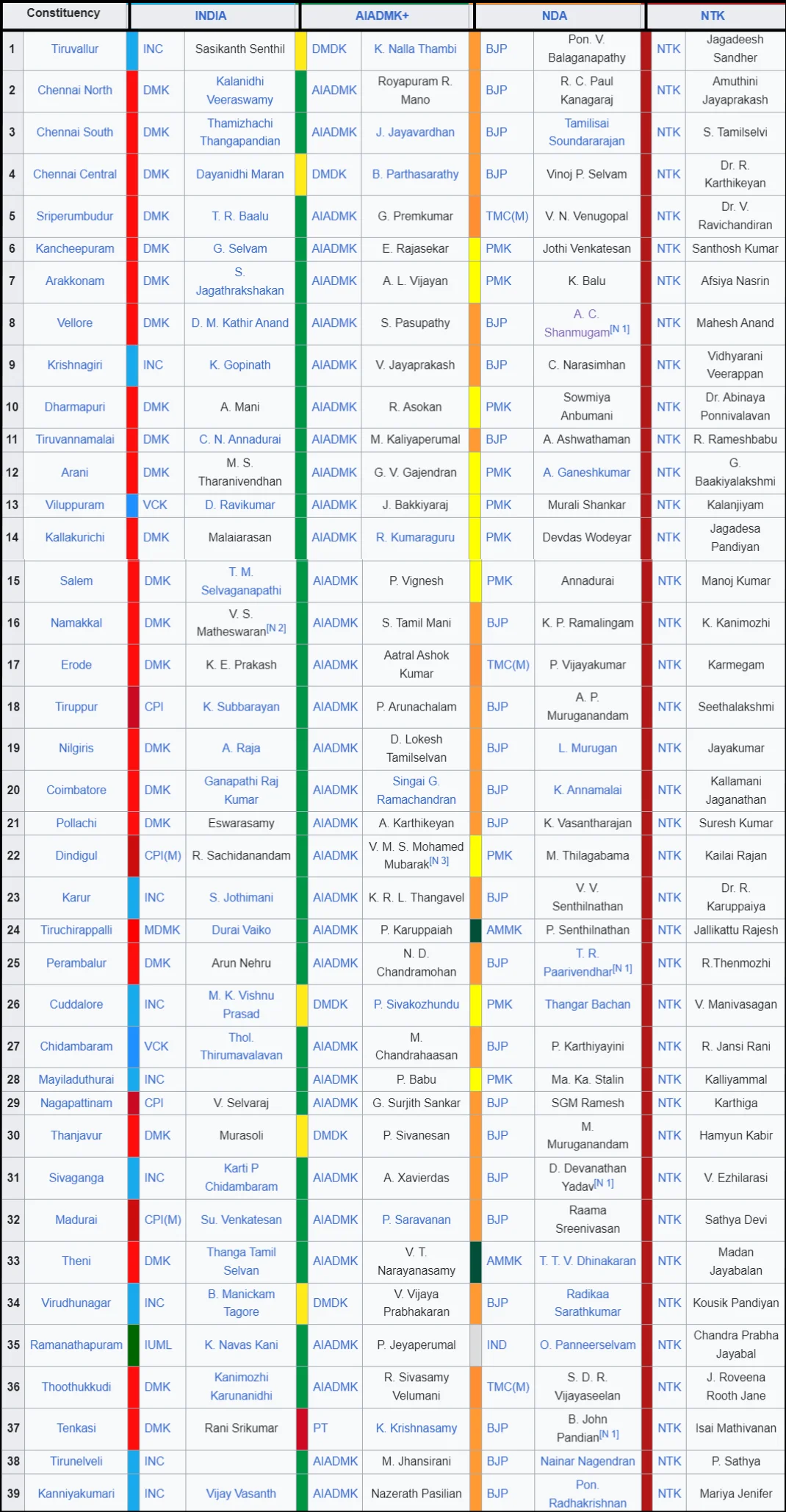 | | Constituency | INDIA | | AIADMK+ | | NDA | | NTK | |
|---|---|---|---|---|---|---|---|---|---|
| 1 | Tiruvallur | INC | Sasikanth Senthil | DMDK | K. Nalla Thambi | BJP | Pon. V. Balaganapathy | NTK | Jagadeesh Sandher |
| 2 | Chennai North | DMK | Kalanidhi Veeraswamy | AIADMK | Royapuram R. Mano | BJP | R. C. Paul Kanagaraj | NTK | Amuthini Jayaprakash |
| 3 | Chennai South | DMK | Thamizhachi Thangapandian | AIADMK | J. Jayavardhan | BJP | Tamilisai Soundararajan | NTK | S. Tamilselvi |
| 4 | Chennai Central | DMK | Dayanidhi Maran | DMDK | B. Parthasarathy | BJP | Vinoj P. Selvam | NTK | Dr. R. Karthikeyan |
| 5 | Sriperumbudur | DMK | T. R. Baalu | AIADMK | G. Premkumar | TMC(M) | V. N. Venugopal | NTK | Dr. V. Ravichandiran |
| 6 | Kancheepuram | DMK | G. Selvam | AIADMK | E. Rajasekar | PMK | Jothi Venkatesan | NTK | Santhosh Kumar |
| 7 | Arakkonam | DMK | S. Jagathrakshakan | AIADMK | A. L. Vijayan | PMK | K. Balu | NTK | Afsiya Nasrin |
| 8 | Vellore | DMK | D. M. Kathir Anand | AIADMK | S. Pasupathy | BJP | A. C. Shanmugam[N 1] | NTK | Mahesh Anand |
| 9 | Krishnagiri | INC | K. Gopinath | AIADMK | V. Jayaprakash | BJP | C. Narasimhan | NTK | Vidhyarani Veerappan |
| 10 | Dharmapuri | DMK | A. Mani | AIADMK | R. Asokan | PMK | Sowmiya Anbumani | NTK | Dr. Abinaya Ponnivalavan |
| 11 | Tiruvannamalai | DMK | C. N. Annadurai | AIADMK | M. Kaliyaperumal | BJP | A. Ashwathaman | NTK | R. Rameshbabu |
| 12 | Arani | DMK | M. S. Tharanivendhan | AIADMK | G. V. Gajendran | PMK | A. Ganeshkumar | NTK | G. Baakiyalakshmi |
| 13 | Viluppuram | VCK | D. Ravikumar | AIADMK | J. Bakkiyaraj | PMK | Murali Shankar | NTK | Kalanjiyam |
| 14 | Kallakurichi | DMK | Malaiarasan | AIADMK | R. Kumaraguru | PMK | Devdas Wodeyar | NTK | Jagadesa Pandiyan |
| 15 | Salem | DMK | T. M. Selvaganapathi | AIADMK | P. Vignesh | PMK | Annadurai | NTK | Manoj Kumar |
| 16 | Namakkal | DMK | V. S. Matheswaran[N 2] | AIADMK | S. Tamil Mani | BJP | K. P. Ramalingam | NTK | K. Kanimozhi |
| 17 | Erode | DMK | K. E. Prakash | AIADMK | Aatral Ashok Kumar | TMC(M) | P. Vijayakumar | NTK | Karmegam |
| 18 | Tiruppur | CPI | K. Subbarayan | AIADMK | P. Arunachalam | BJP | A. P. Muruganandam | NTK | Seethalakshmi |
| 19 | Nilgiris | DMK | A. Raja | AIADMK | D. Lokesh Tamilselvan | BJP | L. Murugan | NTK | Jayakumar |
| 20 | Coimbatore | DMK | Ganapathi Raj Kumar | AIADMK | Singai G. Ramachandran | BJP | K. Annamalai | NTK | Kallamani Jaganathan |
| 21 | Pollachi | DMK | Eswarasamy | AIADMK | A. Karthikeyan | BJP | K. Vasantharajan | NTK | Suresh Kumar |
| 22 | Dindigul | CPI(M) | R. Sachidanandam | AIADMK | V. M. S. Mohamed Mubarak[N 3] | PMK | M. Thilagabama | NTK | Kailai Rajan |
| 23 | Karur | INC | S. Jothimani | AIADMK | K. R. L. Thangavel | BJP | V. V. Senthilnathan | NTK | Dr. R. Karuppaiya |
| 24 | Tiruchirappalli | MDMK | Durai Vaiko | AIADMK | P. Karuppaiah | AMMK | P. Senthilnathan | NTK | Jallikattu Rajesh |
| 25 | Perambalur | DMK | Arun Nehru | AIADMK | N. D. Chandramohan | BJP | T. R. Paarivendhar[N 1] | NTK | R.Thenmozhi |
| 26 | Cuddalore | INC | M. K. Vishnu Prasad | DMDK | P. Sivakozhundu | PMK | Thangar Bachan | NTK | V. Manivasagan |
| 27 | Chidambaram | VCK | Thol. Thirumavalavan | AIADMK | M. Chandrahaasan | BJP | P. Karthiyayini | NTK | R. Jansi Rani |
| 28 | Mayiladuthurai | INC | | AIADMK | P. Babu | PMK | Ma. Ka. Stalin | NTK | Kalliyammal |
| 29 | Nagapattinam | CPI | V. Selvaraj | AIADMK | G. Surjith Sankar | BJP | SGM Ramesh | NTK | Karthiga |
| 30 | Thanjavur | DMK | Murasoli | DMDK | P. Sivanesan | BJP | M. Muruganandam | NTK | Hamyun Kabir |
| 31 | Sivaganga | INC | Karti P Chidambaram | AIADMK | A. Xavierdas | BJP | D. Devanathan Yadav[N 1] | NTK | V. Ezhilarasi |
| 32 | Madurai | CPI(M) | Su. Venkatesan | AIADMK | P. Saravanan | BJP | Raama Sreenivasan | NTK | Sathya Devi |
| 33 | Theni | DMK | Thanga Tamil Selvan | AIADMK | V. T. Narayanasamy | AMMK | T. T. V. Dhinakaran | NTK | Madan Jayabalan |
| 34 | Virudhunagar | INC | B. Manickam Tagore | DMDK | V. Vijaya Prabhakaran | BJP | Radikaa Sarathkumar | NTK | Kousik Pandiyan |
| 35 | Ramanathapuram | IUML | K. Navas Kani | AIADMK | P. Jeyaperumal | IND | O. Panneerselvam | NTK | Chandra Prabha Jayabal |
| 36 | Thoothukkudi | DMK | Kanimozhi Karunanidhi | AIADMK | R. Sivasamy Velumani | TMC(M) | S. D. R. Vijayaseelan | NTK | J. Roveena Rooth Jane |
| 37 | Tenkasi | DMK | Rani Srikumar | PT | K. Krishnasamy | BJP | B. John Pandian[N 1] | NTK | Isai Mathivanan |
| 38 | Tirunelveli | INC | | AIADMK | M. Jhansirani | BJP | Nainar Nagendran | NTK | P. Sathya |
| 39 | Kanniyakumari | INC | Vijay Vasanth | AIADMK | Nazerath Pasilian | BJP | Pon. Radhakrishnan | NTK | Mariya Jenifer |